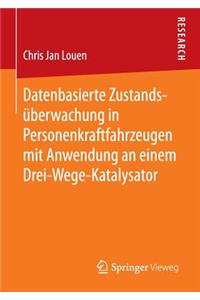 RESEARCH

Chris Jan Louen

Datenbasierte Zustandsüberwachung in Personenkraftfahrzeugen mit Anwendung an einem Drei-Wege-Katalysator

Springer Vieweg